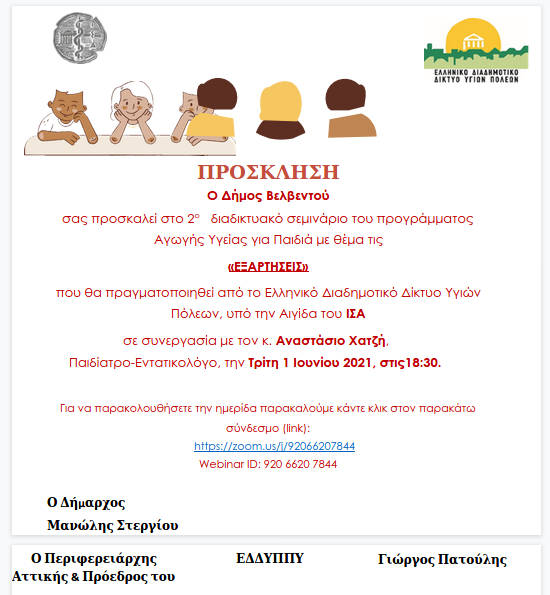 ΕΛΛΗΝΙΚΟ ΔΙΑΔΗΜΟΤΙΚΟ ΔΙΚΤΥΟ ΥΓΙΩΝ ΠΟΛΕΩΝ

ΠΡΟΣΚΛΗΣΗ

Ο Δήμος Βελβεντού

σας προσκαλεί στο 2ο διαδικτυακό σεμινάριο του προγράμματος Αγωγής Υγείας για Παιδιά με θέμα τις

«ΕΞΑΡΤΗΣΕΙΣ»

που θα πραγματοποιηθεί από το Ελληνικό Διαδημοτικό Δίκτυο Υγιών Πόλεων, υπό την Αιγίδα του ΙΣΑ

σε συνεργασία με τον κ. Αναστάσιο Χατζή,

Παιδίατρο-Εντατικολόγο, την Τρίτη 1 Ιουνίου 2021, στις18:30.

Για να παρακολουθήσετε την ημερίδα παρακαλούμε κάντε κλικ στον παρακάτω σύνδεσμο (link):

https://zoom.us/j/92066207844

Webinar ID: 920 6620 7844

Ο Δήμαρχος

Μανώλης Στεργίου

Ο Περιφερειάρχης Αττικής & Πρόεδρος του

ΕΔΔΥΠΠΥ

Γιώργος Πατούλης